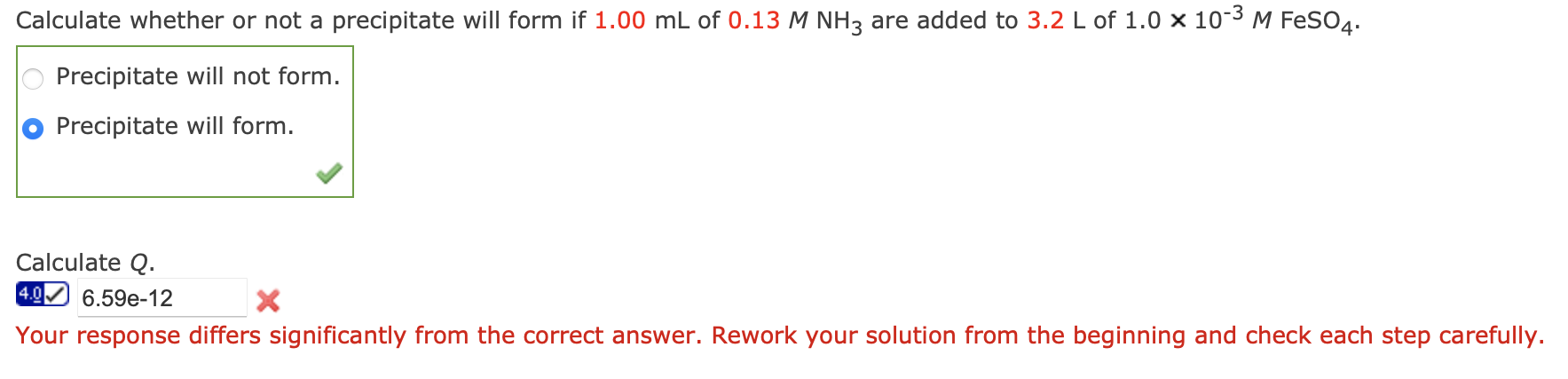 Calculate whether or not a precipitate will form if 1.00 mL of 0.13 $M$ $NH_3$ are added to 3.2 L of $1.0 \times 10^{-3}$ $M$ $FeSO_4$.

Precipitate will not form.

Precipitate will form.

Calculate $Q$.

4.0 6.59e-12

Your response differs significantly from the correct answer. Rework your solution from the beginning and check each step carefully.